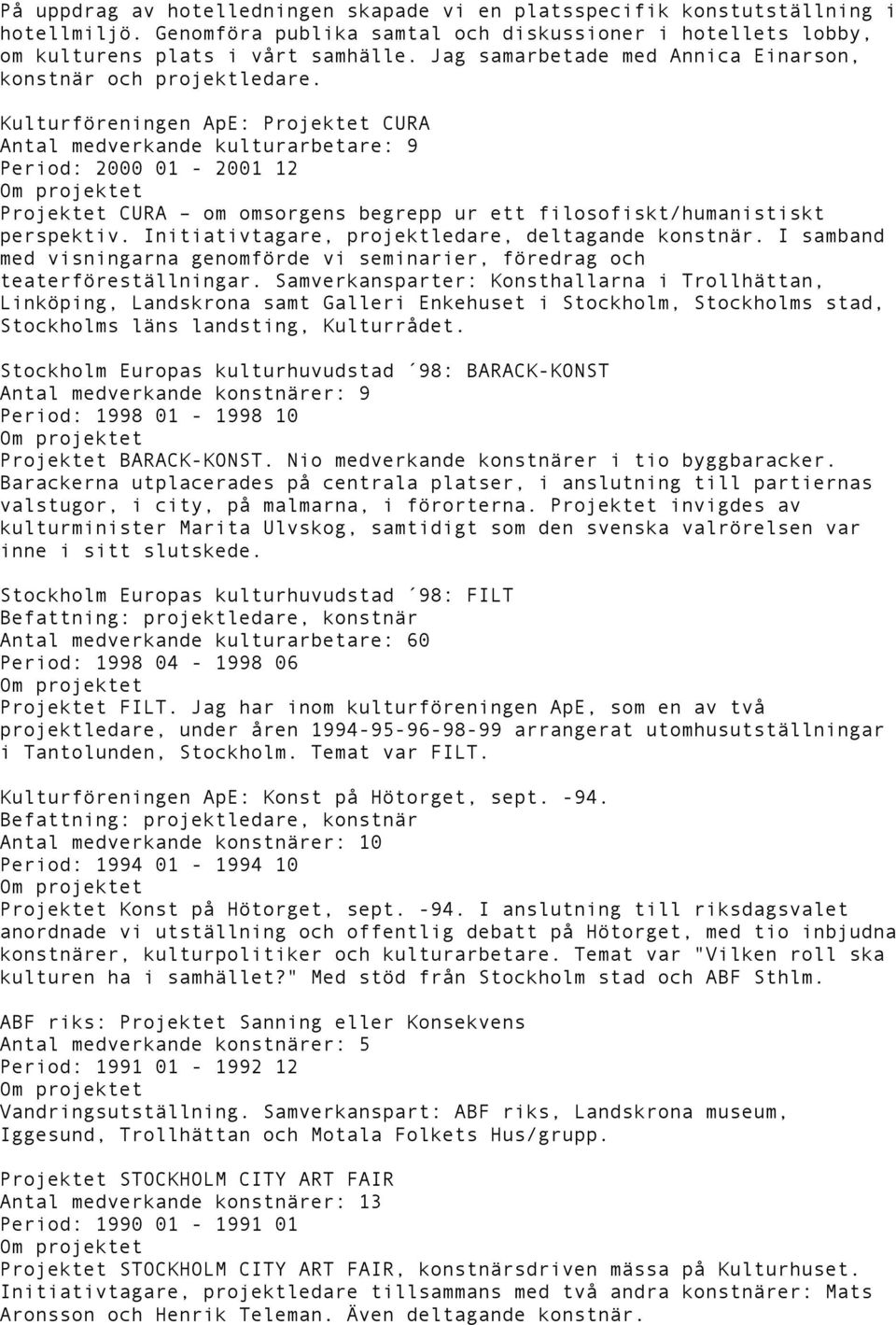 På uppdrag av hotelledningen skapade vi en platsspecifik konstutställning i hotellmiljö. Genomföra publika samtal och diskussioner i hotellets lobby, om kulturens plats i vårt samhälle. Jag samarbetade med Annica Einarson, konstnär och projektledare.

Kulturföreningen ApE: Projektet CURA
Antal medverkande kulturarbetare: 9
Period: 2000 01 - 2001 12
Om projektet
Projektet CURA – om omsorgens begrepp ur ett filosofiskt/humanistiskt perspektiv. Initiativtagare, projektledare, deltagande konstnär. I samband med visningarna genomförde vi seminarier, föredrag och teaterföreställningar. Samverkansparter: Konsthallarna i Trollhättan, Linköping, Landskrona samt Galleri Enkehuset i Stockholm, Stockholms stad, Stockholms läns landsting, Kulturrådet.

Stockholm Europas kulturhuvudstad ´98: BARACK-KONST
Antal medverkande konstnärer: 9
Period: 1998 01 - 1998 10
Om projektet
Projektet BARACK-KONST. Nio medverkande konstnärer i tio byggbaracker. Barackerna utplacerades på centrala platser, i anslutning till partiernas valstugor, i city, på malmarna, i förorterna. Projektet invigdes av kulturminister Marita Ulvskog, samtidigt som den svenska valrörelsen var inne i sitt slutskede.

Stockholm Europas kulturhuvudstad ´98: FILT
Befattning: projektledare, konstnär
Antal medverkande kulturarbetare: 60
Period: 1998 04 - 1998 06
Om projektet
Projektet FILT. Jag har inom kulturföreningen ApE, som en av två projektledare, under åren 1994-95-96-98-99 arrangerat utomhusutställningar i Tantolunden, Stockholm. Temat var FILT.

Kulturföreningen ApE: Konst på Hötorget, sept. -94.
Befattning: projektledare, konstnär
Antal medverkande konstnärer: 10
Period: 1994 01 - 1994 10
Om projektet
Projektet Konst på Hötorget, sept. -94. I anslutning till riksdagsvalet anordnade vi utställning och offentlig debatt på Hötorget, med tio inbjudna konstnärer, kulturpolitiker och kulturarbetare. Temat var "Vilken roll ska kulturen ha i samhället?" Med stöd från Stockholm stad och ABF Sthlm.

ABF riks: Projektet Sanning eller Konsekvens
Antal medverkande konstnärer: 5
Period: 1991 01 - 1992 12
Om projektet
Vandringsutställning. Samverkanspart: ABF riks, Landskrona museum, Iggesund, Trollhättan och Motala Folkets Hus/grupp.

Projektet STOCKHOLM CITY ART FAIR
Antal medverkande konstnärer: 13
Period: 1990 01 - 1991 01
Om projektet
Projektet STOCKHOLM CITY ART FAIR, konstnärsdriven mässa på Kulturhuset. Initiativtagare, projektledare tillsammans med två andra konstnärer: Mats Aronsson och Henrik Teleman. Även deltagande konstnär.